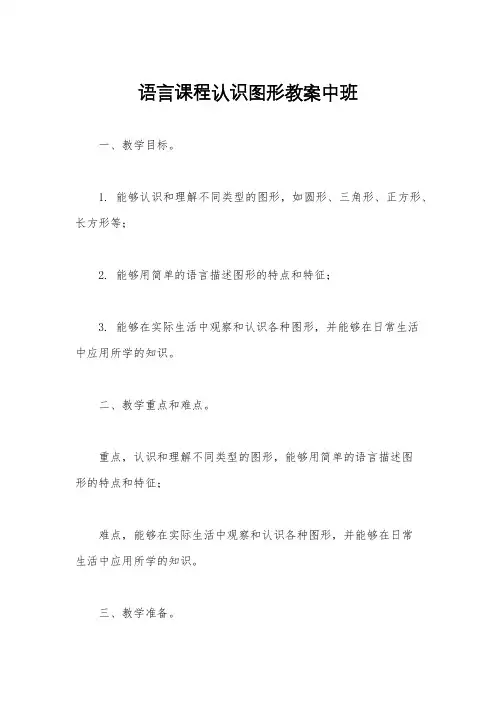 语言课程认识图形教案中班

一、教学目标。

1. 能够认识和理解不同类型的图形，如圆形、三角形、正方形、长方形等；

2. 能够用简单的语言描述图形的特点和特征；

3. 能够在实际生活中观察和认识各种图形，并能够在日常生活中应用所学的知识。

二、教学重点和难点。

重点，认识和理解不同类型的图形，能够用简单的语言描述图形的特点和特征；

难点，能够在实际生活中观察和认识各种图形，并能够在日常生活中应用所学的知识。

三、教学准备。